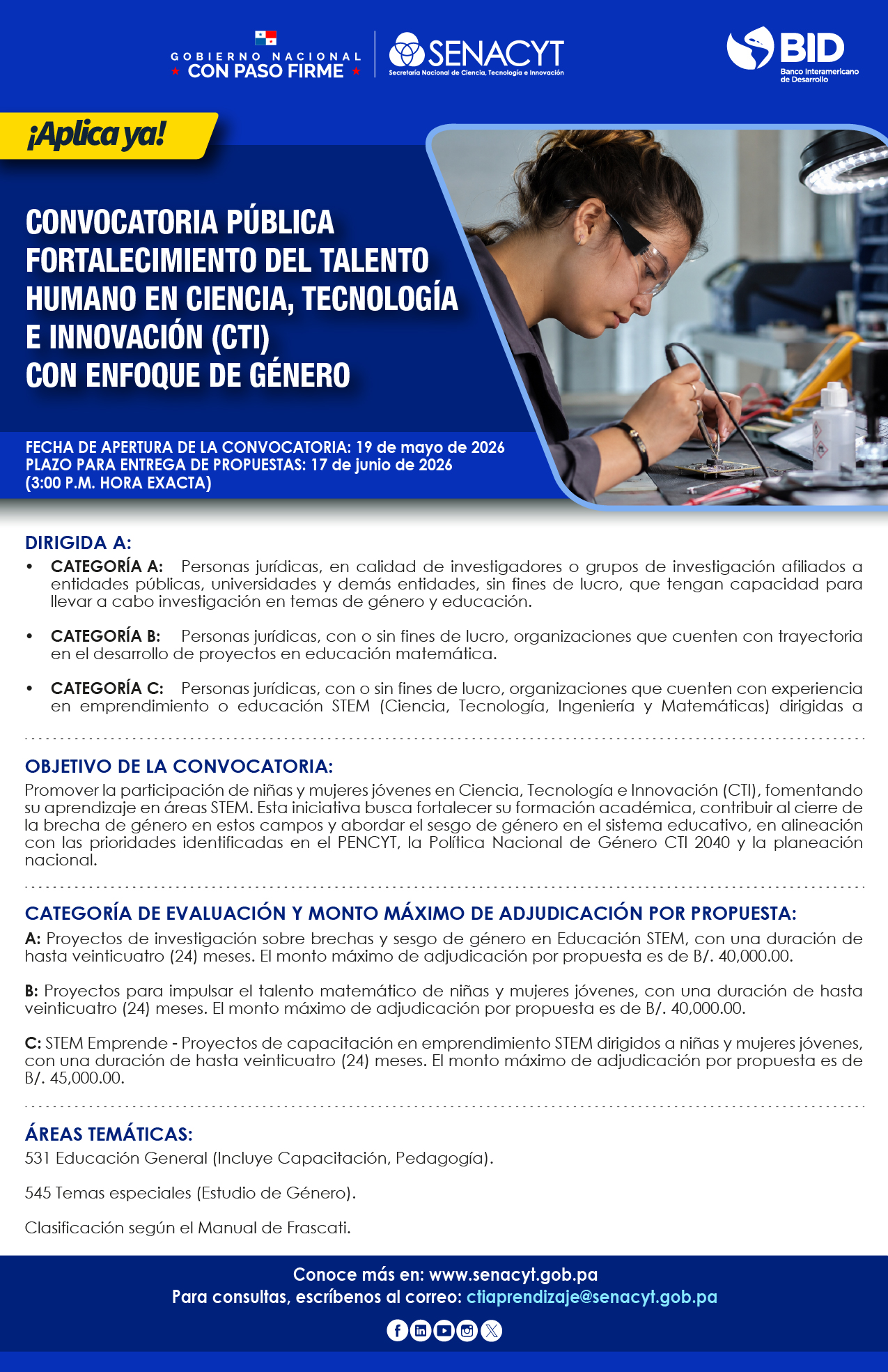 GOBIERNO NACIONAL
CON PASO FIRME

SENACYT
Secretaría Nacional de Ciencia, Tecnología e Innovación

BID
Banco Interamericano de Desarrollo

¡Aplica ya!

CONVOCATORIA PÚBLICA FORTALECIMIENTO DEL TALENTO HUMANO EN CIENCIA, TECNOLOGÍA E INNOVACIÓN (CTI) CON ENFOQUE DE GÉNERO

FECHA DE APERTURA DE LA CONVOCATORIA: 19 de mayo de 2026
PLAZO PARA ENTREGA DE PROPUESTAS: 17 de junio de 2026 (3:00 P.M. HORA EXACTA)

DIRIGIDA A:

• CATEGORÍA A: Personas jurídicas, en calidad de investigadores o grupos de investigación afiliados a entidades públicas, universidades y demás entidades, sin fines de lucro, que tengan capacidad para llevar a cabo investigación en temas de género y educación.

• CATEGORÍA B: Personas jurídicas, con o sin fines de lucro, organizaciones que cuenten con trayectoria en el desarrollo de proyectos en educación matemática.

• CATEGORÍA C: Personas jurídicas, con o sin fines de lucro, organizaciones que cuenten con experiencia en emprendimiento o educación STEM (Ciencia, Tecnología, Ingeniería y Matemáticas) dirigidas a

OBJETIVO DE LA CONVOCATORIA:
Promover la participación de niñas y mujeres jóvenes en Ciencia, Tecnología e Innovación (CTI), fomentando su aprendizaje en áreas STEM. Esta iniciativa busca fortalecer su formación académica, contribuir al cierre de la brecha de género en estos campos y abordar el sesgo de género en el sistema educativo, en alineación con las prioridades identificadas en el PENCYT, la Política Nacional de Género CTI 2040 y la planeación nacional.

CATEGORÍA DE EVALUACIÓN Y MONTO MÁXIMO DE ADJUDICACIÓN POR PROPUESTA:
A: Proyectos de investigación sobre brechas y sesgo de género en Educación STEM, con una duración de hasta veinticuatro (24) meses. El monto máximo de adjudicación por propuesta es de B/. 40,000.00.

B: Proyectos para impulsar el talento matemático de niñas y mujeres jóvenes, con una duración de hasta veinticuatro (24) meses. El monto máximo de adjudicación por propuesta es de B/. 40,000.00.

C: STEM Emprende - Proyectos de capacitación en emprendimiento STEM dirigidos a niñas y mujeres jóvenes, con una duración de hasta veinticuatro (24) meses. El monto máximo de adjudicación por propuesta es de B/. 45,000.00.

ÁREAS TEMÁTICAS:
531 Educación General (Incluye Capacitación, Pedagogía).

545 Temas especiales (Estudio de Género).

Clasificación según el Manual de Frascati.

Conoce más en: www.senacyt.gob.pa
Para consultas, escríbenos al correo: ctiaprendizaje@senacyt.gob.pa